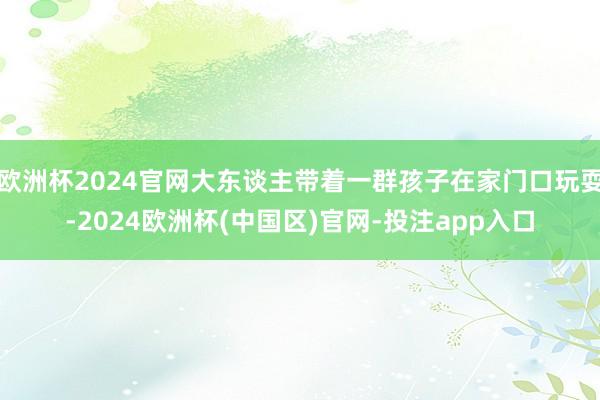 欧洲杯2024官网大东谈主带着一群孩子在家门口玩耍-2024欧洲杯(中国区)官网-投注app入口